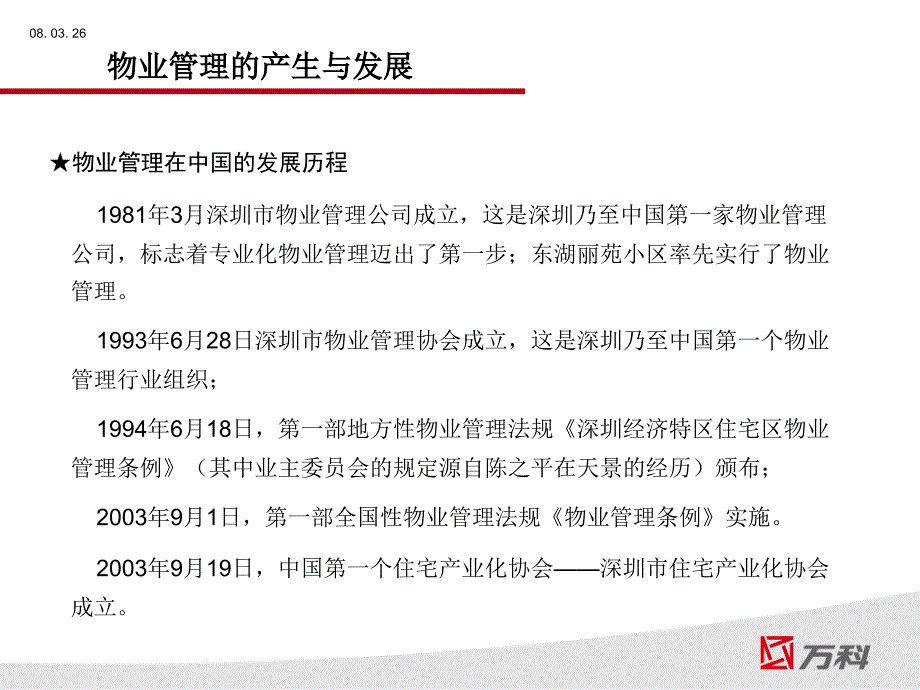 08. 03. 26

物业管理的产生与发展

★物业管理在中国的发展历程

1981年3月深圳市物业管理公司成立，这是深圳乃至中国第一家物业管理公司，标志着专业化物业管理迈出了第一步；东湖丽苑小区率先实行了物业管理。

1993年6月28日深圳市物业管理协会成立，这是深圳乃至中国第一个物业管理行业组织；

1994年6月18日，第一部地方性物业管理法规《深圳经济特区住宅区物业管理条例》（其中业主委员会的规定源自陈之平在天景的经历）颁布；

2003年9月1日，第一部全国性物业管理法规《物业管理条例》实施。

2003年9月19日，中国第一个住宅产业化协会——深圳市住宅产业化协会成立。

万科